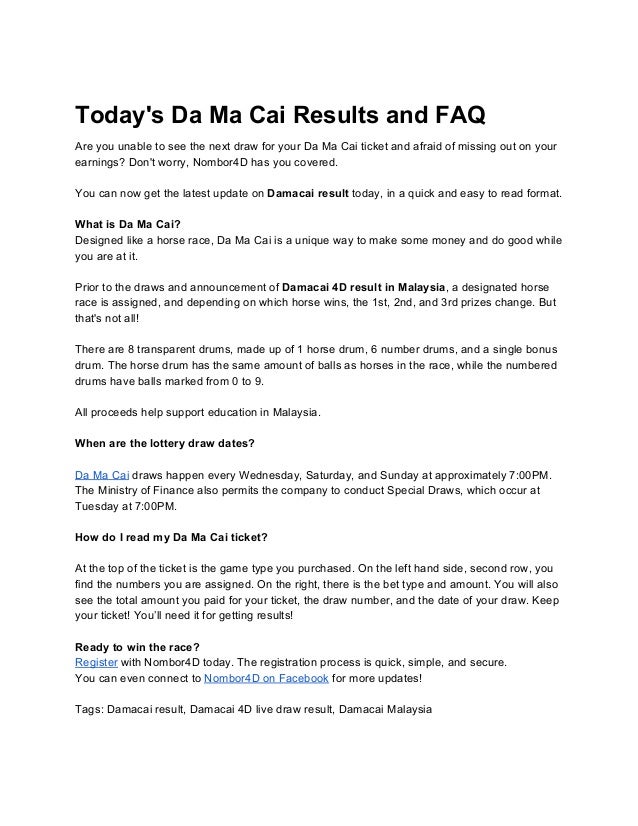 Today's Da Ma Cai Results and FAQ

Are you unable to see the next draw for your Da Ma Cai ticket and afraid of missing out on your earnings? Don't worry, Nombor4D has you covered.

You can now get the latest update on Damacai result today, in a quick and easy to read format.

What is Da Ma Cai?
Designed like a horse race, Da Ma Cai is a unique way to make some money and do good while you are at it.

Prior to the draws and announcement of Damacai 4D result in Malaysia, a designated horse race is assigned, and depending on which horse wins, the 1st, 2nd, and 3rd prizes change. But that's not all!

There are 8 transparent drums, made up of 1 horse drum, 6 number drums, and a single bonus drum. The horse drum has the same amount of balls as horses in the race, while the numbered drums have balls marked from 0 to 9.

All proceeds help support education in Malaysia.

When are the lottery draw dates?

Da Ma Cai draws happen every Wednesday, Saturday, and Sunday at approximately 7:00PM. The Ministry of Finance also permits the company to conduct Special Draws, which occur at Tuesday at 7:00PM.

How do I read my Da Ma Cai ticket?

At the top of the ticket is the game type you purchased. On the left hand side, second row, you find the numbers you are assigned. On the right, there is the bet type and amount. You will also see the total amount you paid for your ticket, the draw number, and the date of your draw. Keep your ticket! You'll need it for getting results!

Ready to win the race?
Register with Nombor4D today. The registration process is quick, simple, and secure.
You can even connect to Nombor4D on Facebook for more updates!

Tags: Damacai result, Damacai 4D live draw result, Damacai Malaysia